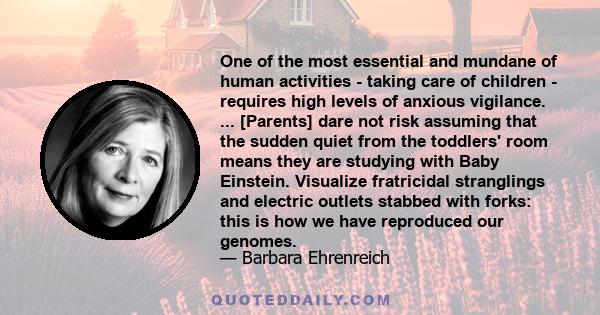 One of the most essential and mundane of human activities - taking care of children - requires high levels of anxious vigilance. ... [Parents] dare not risk assuming that the sudden quiet from the toddlers' room means they are studying with Baby Einstein. Visualize fratricidal stranglings and electric outlets stabbed with forks: this is how we have reproduced our genomes.
— Barbara Ehrenreich

QUOTEDDAILY.COM